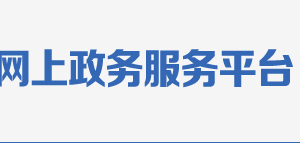 网上政务服务平台